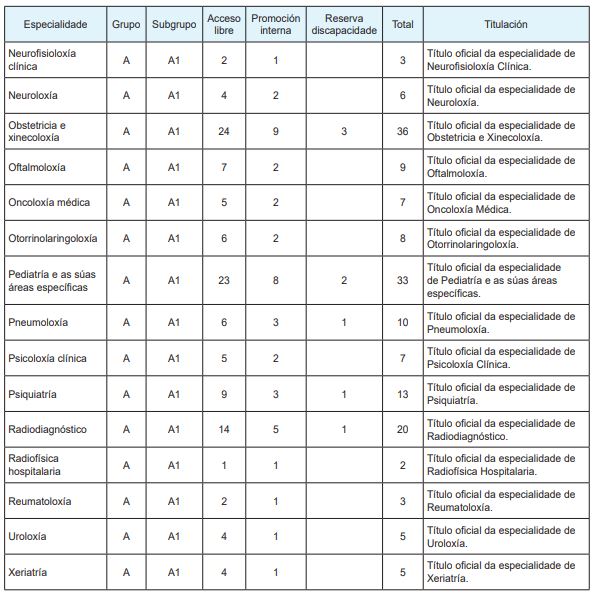 | Especialidade | Grupo | Subgrupo | Acceso libre | Promoción interna | Reserva discapacidade | Total | Titulación |
|---|---|---|---|---|---|---|---|
| Neurofisioloxía clínica | A | A1 | 2 | 1 | | 3 | Título oficial da especialidade de Neurofisioloxía Clínica. |
| Neuroloxía | A | A1 | 4 | 2 | | 6 | Título oficial da especialidade de Neuroloxía. |
| Obstetricia e xinecoloxía | A | A1 | 24 | 9 | 3 | 36 | Título oficial da especialidade de Obstetricia e Xinecoloxía. |
| Oftalmoloxía | A | A1 | 7 | 2 | | 9 | Título oficial da especialidade de Oftalmoloxía. |
| Oncoloxía médica | A | A1 | 5 | 2 | | 7 | Título oficial da especialidade de Oncoloxía Médica. |
| Otorrinolaringoloxía | A | A1 | 6 | 2 | | 8 | Título oficial da especialidade de Otorrinolaringoloxía. |
| Pediatría e as súas áreas específicas | A | A1 | 23 | 8 | 2 | 33 | Título oficial da especialidade de Pediatría e as súas áreas específicas. |
| Pneumoloxía | A | A1 | 6 | 3 | 1 | 10 | Título oficial da especialidade de Pneumoloxía. |
| Psicoloxía clínica | A | A1 | 5 | 2 | | 7 | Título oficial da especialidade de Psicoloxía Clínica. |
| Psiquiatría | A | A1 | 9 | 3 | 1 | 13 | Título oficial da especialidade de Psiquiatría. |
| Radiodiagnóstico | A | A1 | 14 | 5 | 1 | 20 | Título oficial da especialidade de Radiodiagnóstico. |
| Radiofísica hospitalaria | A | A1 | 1 | 1 | | 2 | Título oficial da especialidade de Radiofísica Hospitalaria. |
| Reumatoloxía | A | A1 | 2 | 1 | | 3 | Título oficial da especialidade de Reumatoloxía. |
| Uroloxía | A | A1 | 4 | 1 | | 5 | Título oficial da especialidade de Uroloxía. |
| Xeriatría | A | A1 | 4 | 1 | | 5 | Título oficial da especialidade de Xeriatría. |